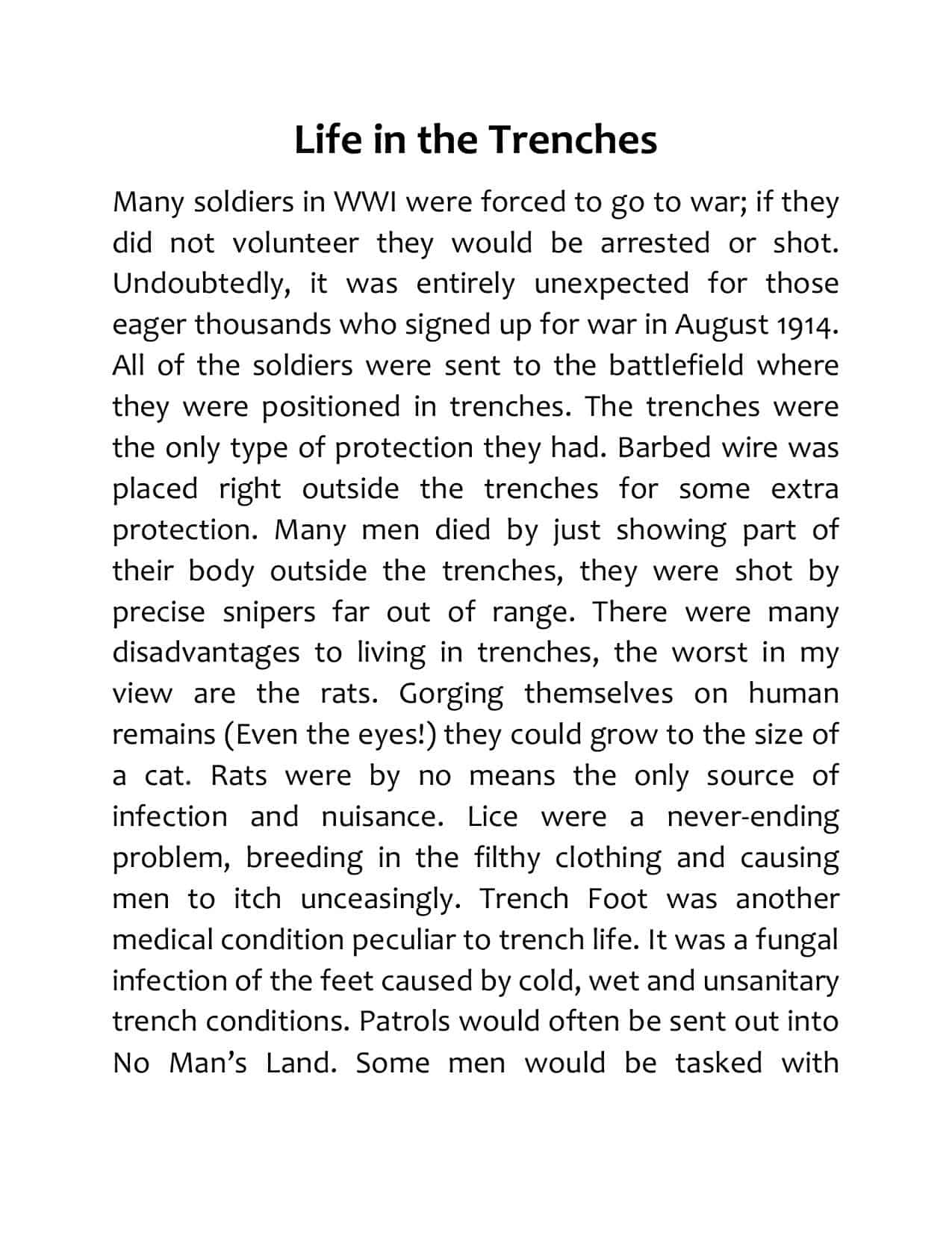 Life in the Trenches

Many soldiers in WWI were forced to go to war; if they did not volunteer they would be arrested or shot. Undoubtedly, it was entirely unexpected for those eager thousands who signed up for war in August 1914. All of the soldiers were sent to the battlefield where they were positioned in trenches. The trenches were the only type of protection they had. Barbed wire was placed right outside the trenches for some extra protection. Many men died by just showing part of their body outside the trenches, they were shot by precise snipers far out of range. There were many disadvantages to living in trenches, the worst in my view are the rats. Gorging themselves on human remains (Even the eyes!) they could grow to the size of a cat. Rats were by no means the only source of infection and nuisance. Lice were a never-ending problem, breeding in the filthy clothing and causing men to itch unceasingly. Trench Foot was another medical condition peculiar to trench life. It was a fungal infection of the feet caused by cold, wet and unsanitary trench conditions. Patrols would often be sent out into No Man's Land. Some men would be tasked with